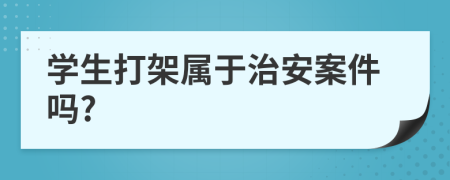 学生打架属于治安案件吗?